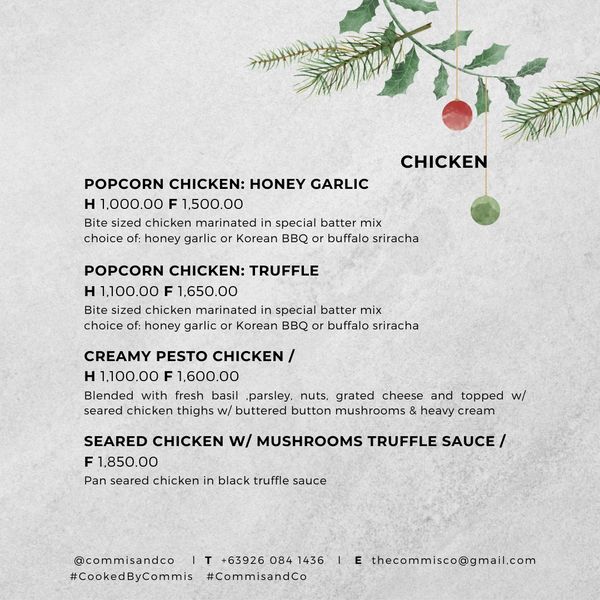 CHICKEN

POPCORN CHICKEN: HONEY GARLIC
H 1,000.00 F 1,500.00
Bite sized chicken marinated in special batter mix choice of: honey garlic or Korean BBQ or buffalo sriracha

POPCORN CHICKEN: TRUFFLE
H 1,100.00 F 1,650.00
Bite sized chicken marinated in special batter mix choice of: honey garlic or Korean BBQ or buffalo sriracha

CREAMY PESTO CHICKEN /
H 1,100.00 F 1,600.00
Blended with fresh basil ,parsley, nuts, grated cheese and topped w/ seared chicken thighs w/ buttered button mushrooms & heavy cream

SEARED CHICKEN W/ MUSHROOMS TRUFFLE SAUCE /
F 1,850.00
Pan seared chicken in black truffle sauce

@commisandco | T +63926 084 1436 | E thecommisco@gmail.com
#CookedByCommis #CommisandCo